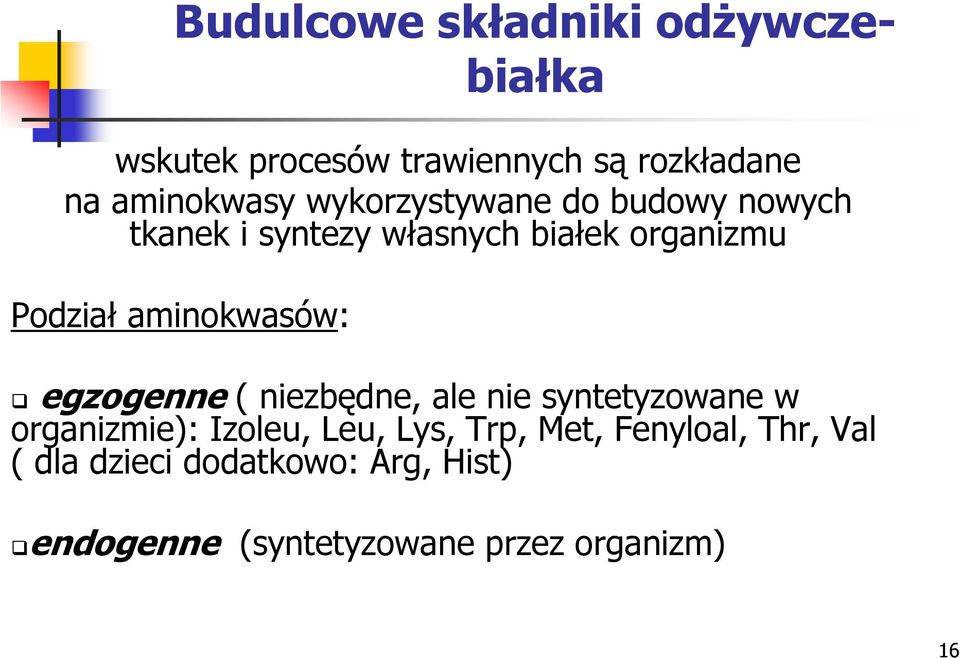 Budulcowe składniki odżywcze-białka

wskutek procesów trawiennych są rozkładane na aminokwasy wykorzystywane do budowy nowych tkanek i syntezy własnych białek organizmu

Podział aminokwasów:

❑ egzogenne ( niezbędne, ale nie syntetyzowane w organizmie): Izoleu, Leu, Lys, Trp, Met, Fenyloal, Thr, Val ( dla dzieci dodatkowo: Arg, Hist)

❑ endogenne (syntetyzowane przez organizm)

16